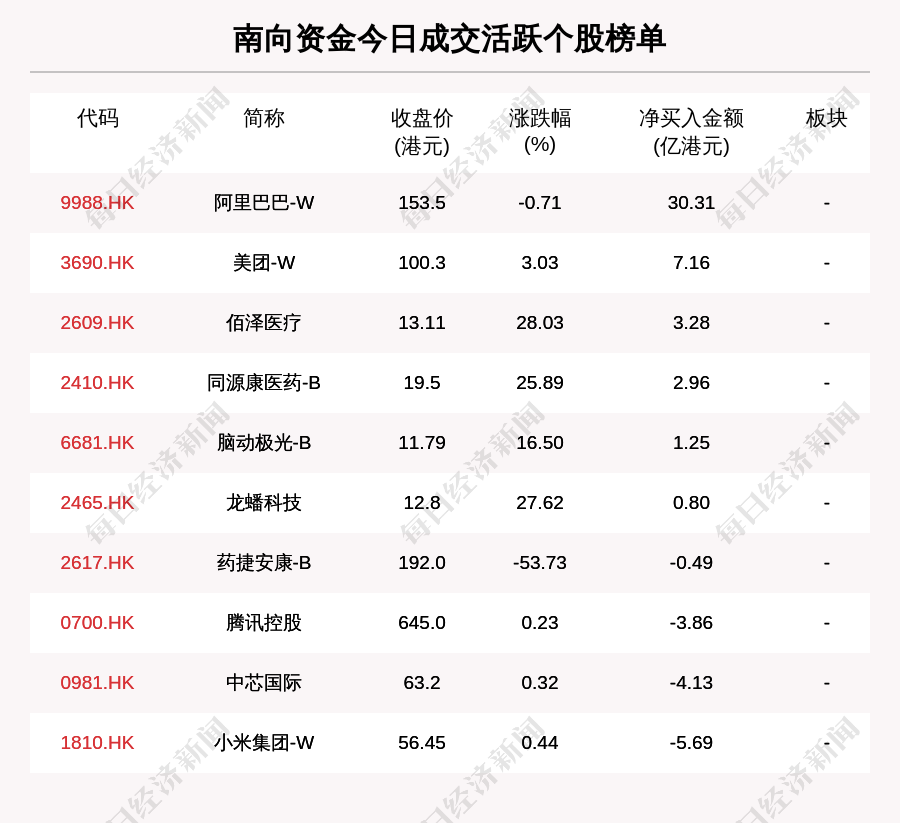 南向资金今日成交活跃个股榜单

| 代码 | 简称 | 收盘价(港元) | 涨跌幅(%) | 净买入金额(亿港元) | 板块 |
|---|---|---|---|---|---|
| 9988.HK | 阿里巴巴-W | 153.5 | -0.71 | 30.31 | - |
| 3690.HK | 美团-W | 100.3 | 3.03 | 7.16 | - |
| 2609.HK | 佰泽医疗 | 13.11 | 28.03 | 3.28 | - |
| 2410.HK | 同源康医药-B | 19.5 | 25.89 | 2.96 | - |
| 6681.HK | 脑动极光-B | 11.79 | 16.50 | 1.25 | - |
| 2465.HK | 龙蟠科技 | 12.8 | 27.62 | 0.80 | - |
| 2617.HK | 药捷安康-B | 192.0 | -53.73 | -0.49 | - |
| 0700.HK | 腾讯控股 | 645.0 | 0.23 | -3.86 | - |
| 0981.HK | 中芯国际 | 63.2 | 0.32 | -4.13 | - |
| 1810.HK | 小米集团-W | 56.45 | 0.44 | -5.69 | - |

每日经济新闻